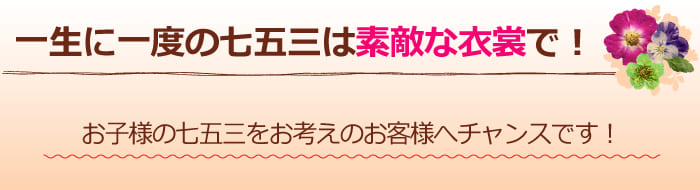 一生に一度の七五三は素敵な衣裳で！

お子様の七五三をお考えのお客様へチャンスです！